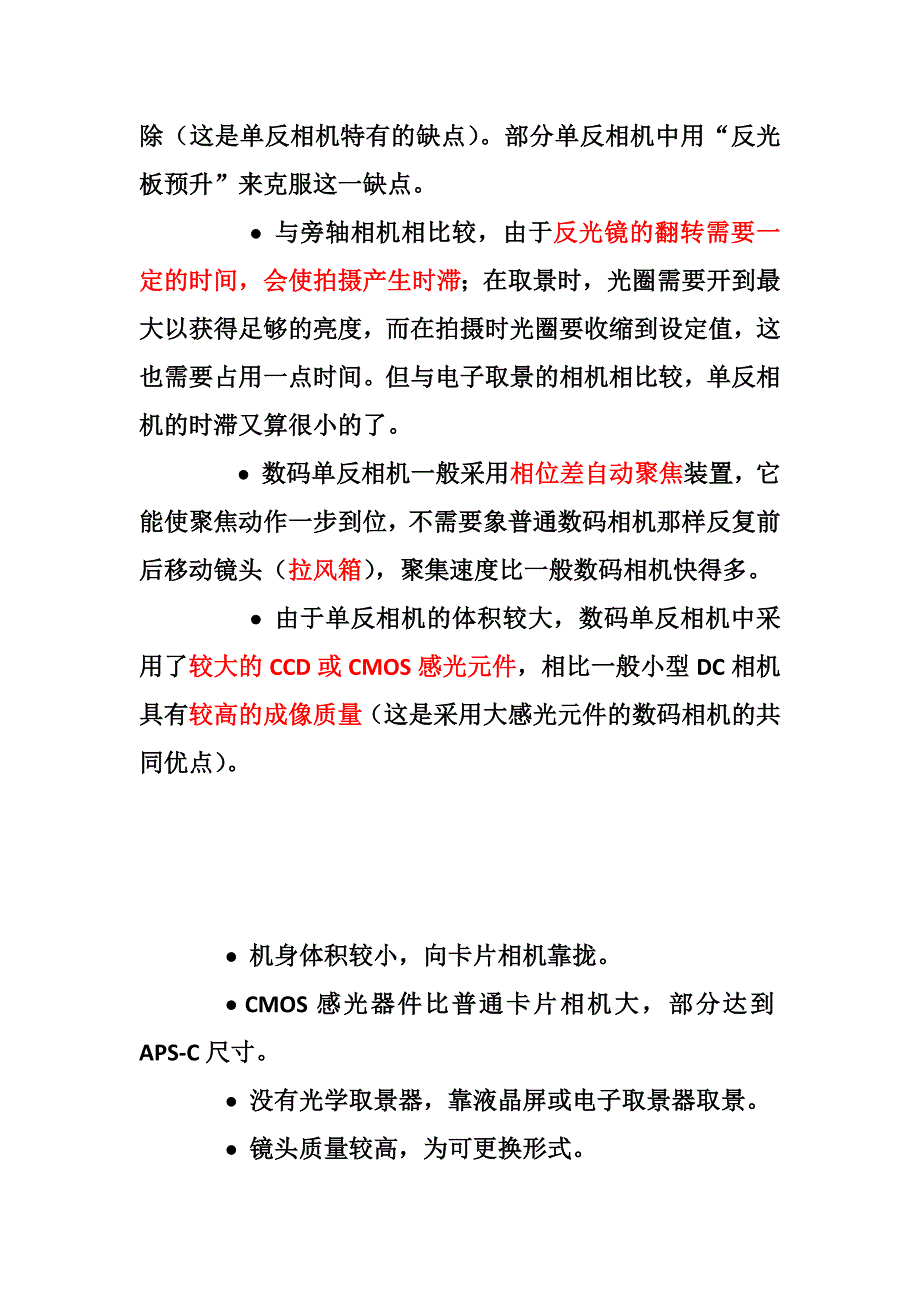 除（这是单反相机特有的缺点）。部分单反相机中用“反光板预升”来克服这一缺点。

• 与旁轴相机相比较，由于反光镜的翻转需要一定的时间，会使拍摄产生时滞；在取景时，光圈需要开到最大以获得足够的亮度，而在拍摄时光圈要收缩到设定值，这也需要占用一点时间。但与电子取景的相机相比较，单反相机的时滞又算很小的了。

• 数码单反相机一般采用相位差自动聚焦装置，它能使聚焦动作一步到位，不需要象普通数码相机那样反复前后移动镜头（拉风箱），聚集速度比一般数码相机快得多。

• 由于单反相机的体积较大，数码单反相机中采用了较大的 CCD 或 CMOS 感光元件，相比一般小型 DC 相机具有较高的成像质量（这是采用大感光元件的数码相机的共同优点）。

• 机身体积较小，向卡片相机靠拢。

• CMOS 感光器件比普通卡片相机大，部分达到 APS-C 尺寸。

• 没有光学取景器，靠液晶屏或电子取景器取景。

• 镜头质量较高，为可更换形式。